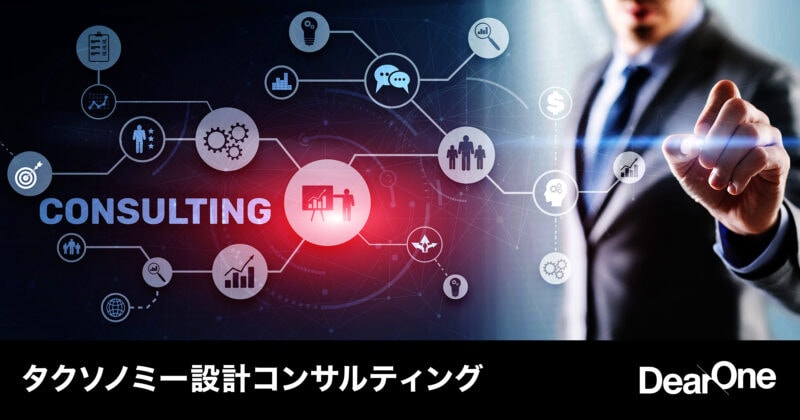 CONSULTING

タクソノミー設計コンサルティング

DearOne